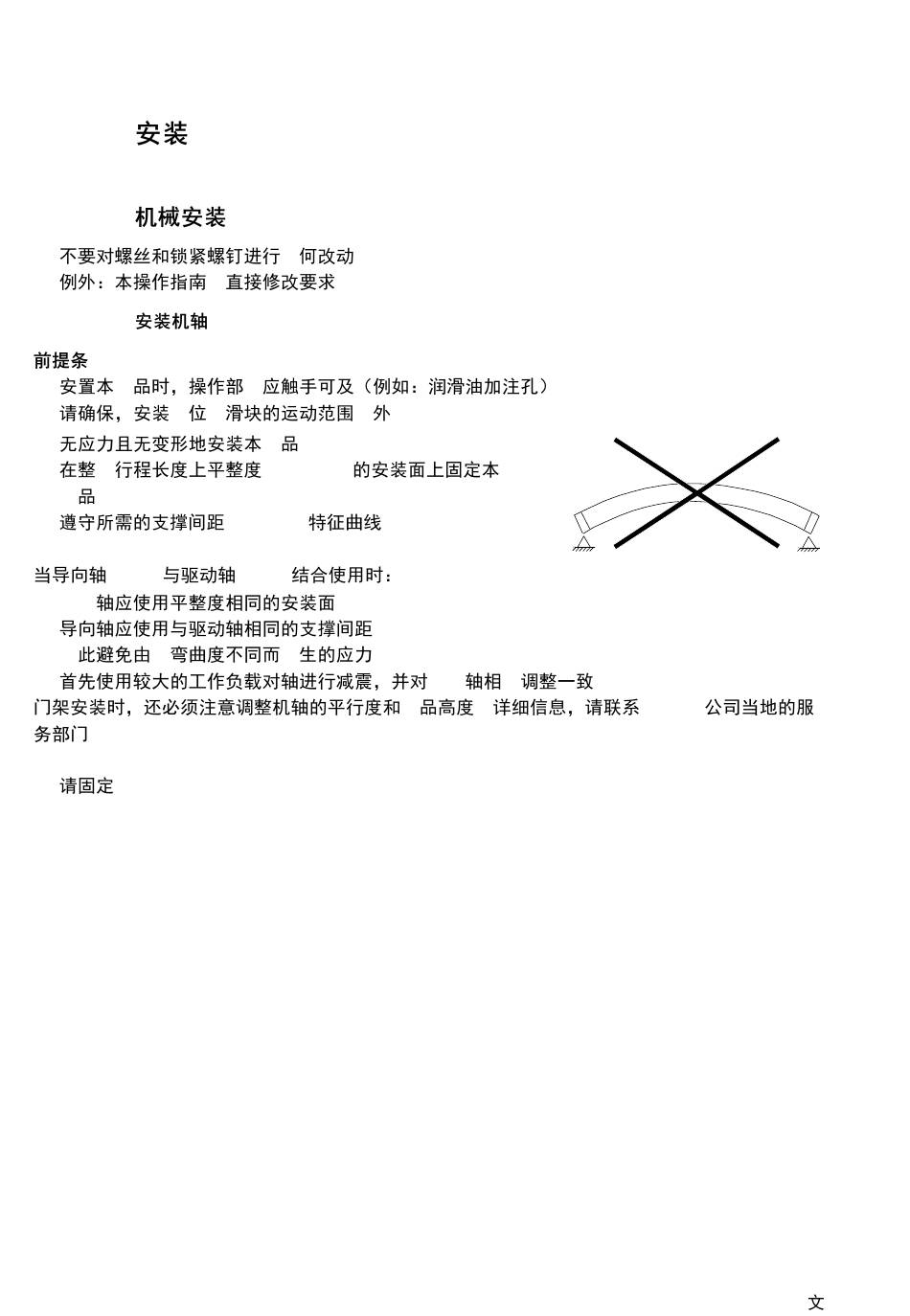 安装

机械安装

不要对螺丝和锁紧螺钉进行 何改动
例外：本操作指南 直接修改要求

安装机轴

前提条
安置本 品时，操作部 应触手可及（例如：润滑油加注孔）
请确保，安装 位 滑块的运动范围 外

无应力且无变形地安装本 品
在整 行程长度上平整度 的安装面上固定本 品
遵守所需的支撑间距 特征曲线

当导向轴 与驱动轴 结合使用时：
轴应使用平整度相同的安装面
导向轴应使用与驱动轴相同的支撑间距
此避免由 弯曲度不同而 生的应力
首先使用较大的工作负载对轴进行减震，并对 轴相 调整一致
门架安装时，还必须注意调整机轴的平行度和 品高度 详细信息，请联系 公司当地的服务部门

请固定

文